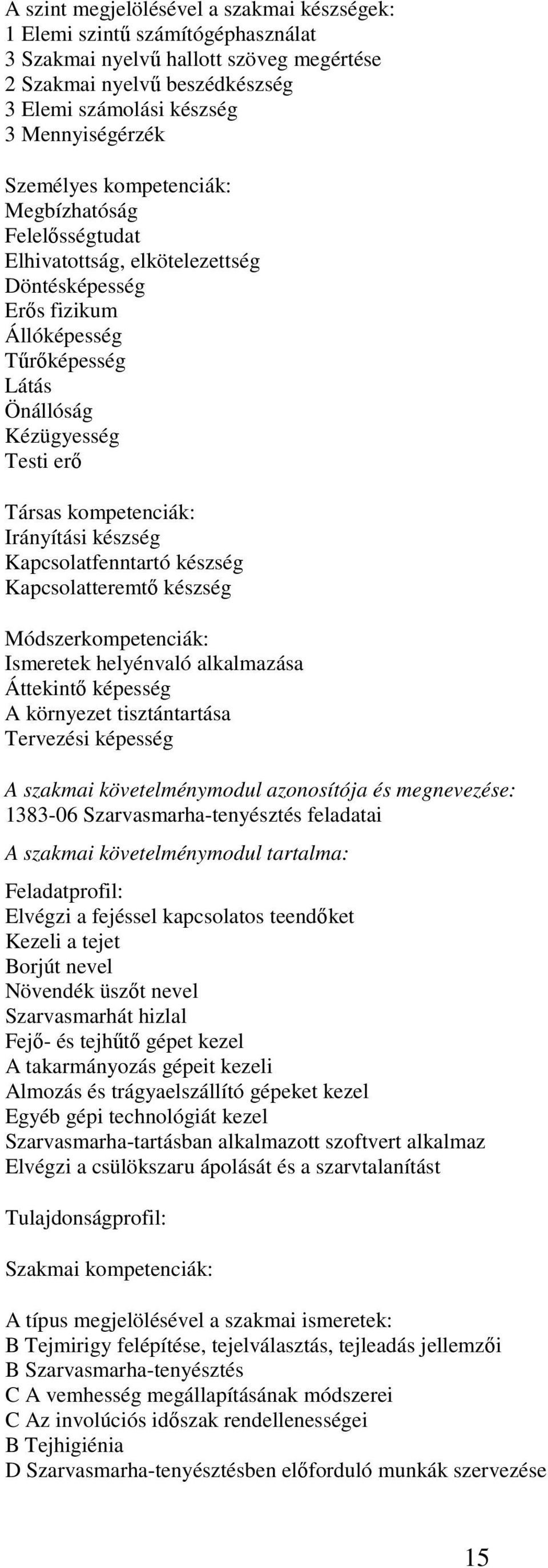 A szint megjelölésével a szakmai készségek:
1 Elemi szintű számítógéphasználat
3 Szakmai nyelvű hallott szöveg megértése
2 Szakmai nyelvű beszédkészség
3 Elemi számolási készség
3 Mennyiségérzék

Személyes kompetenciák:
Megbízhatóság
Felelősségtudat
Elhivatottság, elkötelezettség
Döntésképesség
Erős fizikum
Állóképesség
Tűrőképesség
Látás
Önállóság
Kézügyesség
Testi erő

Társas kompetenciák:
Irányítási készség
Kapcsolatfenntartó készség
Kapcsolatteremtő készség

Módszerkompetenciák:
Ismeretek helyénvaló alkalmazása
Áttekintő képesség
A környezet tisztántartása
Tervezési képesség

A szakmai követelménymodul azonosítója és megnevezése:
1383-06 Szarvasmarha-tenyésztés feladatai

A szakmai követelménymodul tartalma:

Feladatprofil:
Elvégzi a fejéssel kapcsolatos teendőket
Kezeli a tejet
Borjút nevel
Növendék üszőt nevel
Szarvasmarhát hizlal
Fejő- és tejhűtő gépet kezel
A takarmányozás gépeit kezeli
Almozás és trágyaelszállító gépeket kezel
Egyéb gépi technológiát kezel
Szarvasmarha-tartásban alkalmazott szoftvert alkalmaz
Elvégzi a csülökszaru ápolását és a szarvtalanítást

Tulajdonságprofil:

Szakmai kompetenciák:

A típus megjelölésével a szakmai ismeretek:
B Tejmirigy felépítése, tejelválasztás, tejleadás jellemzői
B Szarvasmarha-tenyésztés
C A vemhesség megállapításának módszerei
C Az involúciós időszak rendellenességei
B Tejhigiénia
D Szarvasmarha-tenyésztésben előforduló munkák szervezése

15